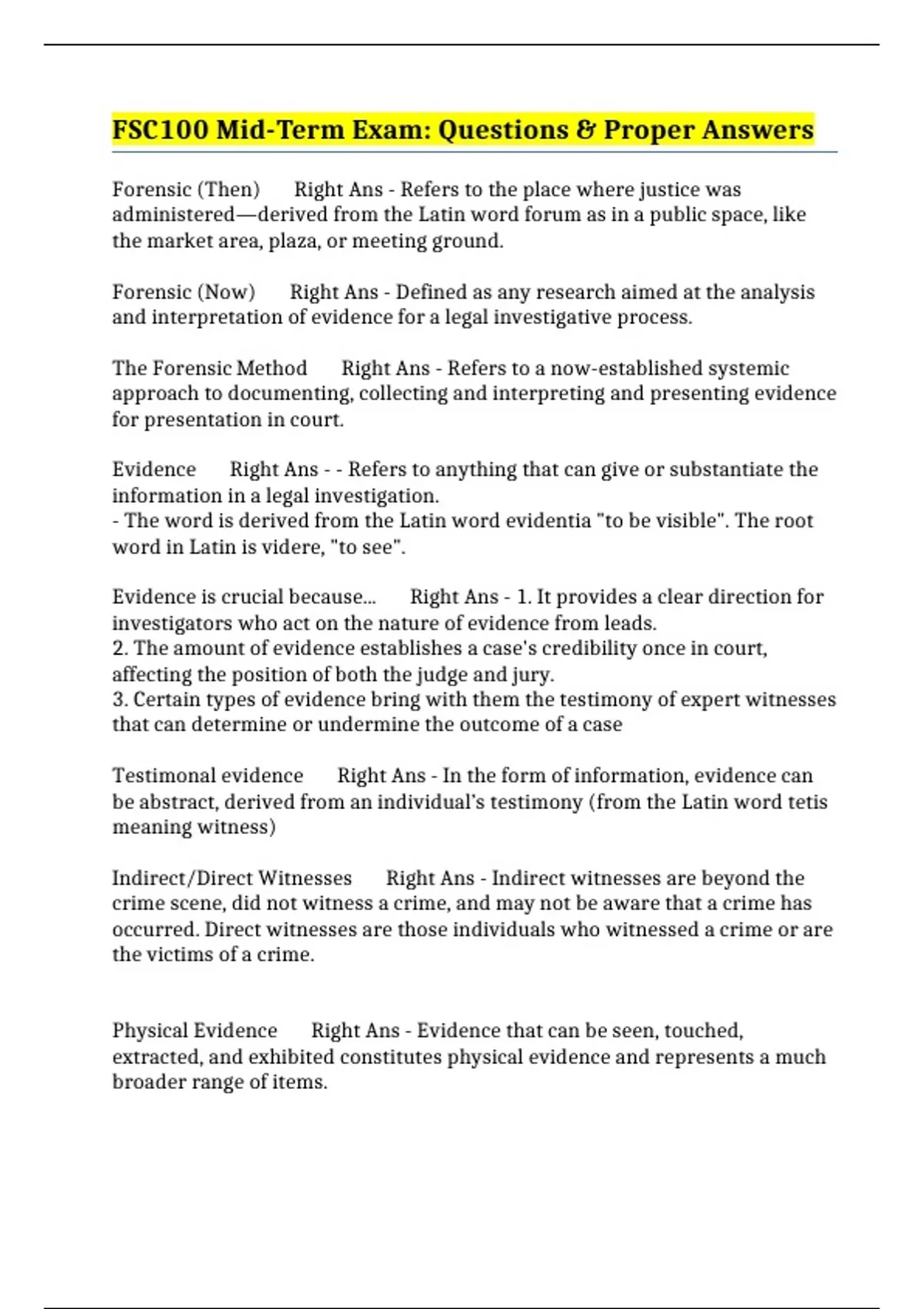 FSC100 Mid-Term Exam: Questions & Proper Answers

Forensic (Then) Right Ans - Refers to the place where justice was administered—derived from the Latin word forum as in a public space, like the market area, plaza, or meeting ground.

Forensic (Now) Right Ans - Defined as any research aimed at the analysis and interpretation of evidence for a legal investigative process.

The Forensic Method Right Ans - Refers to a now-established systemic approach to documenting, collecting and interpreting and presenting evidence for presentation in court.

Evidence Right Ans - - Refers to anything that can give or substantiate the information in a legal investigation.
- The word is derived from the Latin word evidentia "to be visible". The root word in Latin is videre, "to see".

Evidence is crucial because... Right Ans - 1. It provides a clear direction for investigators who act on the nature of evidence from leads.
2. The amount of evidence establishes a case's credibility once in court, affecting the position of both the judge and jury.
3. Certain types of evidence bring with them the testimony of expert witnesses that can determine or undermine the outcome of a case

Testimonal evidence Right Ans - In the form of information, evidence can be abstract, derived from an individual's testimony (from the Latin word tetis meaning witness)

Indirect/Direct Witnesses Right Ans - Indirect witnesses are beyond the crime scene, did not witness a crime, and may not be aware that a crime has occurred. Direct witnesses are those individuals who witnessed a crime or are the victims of a crime.

Physical Evidence Right Ans - Evidence that can be seen, touched, extracted, and exhibited constitutes physical evidence and represents a much broader range of items.